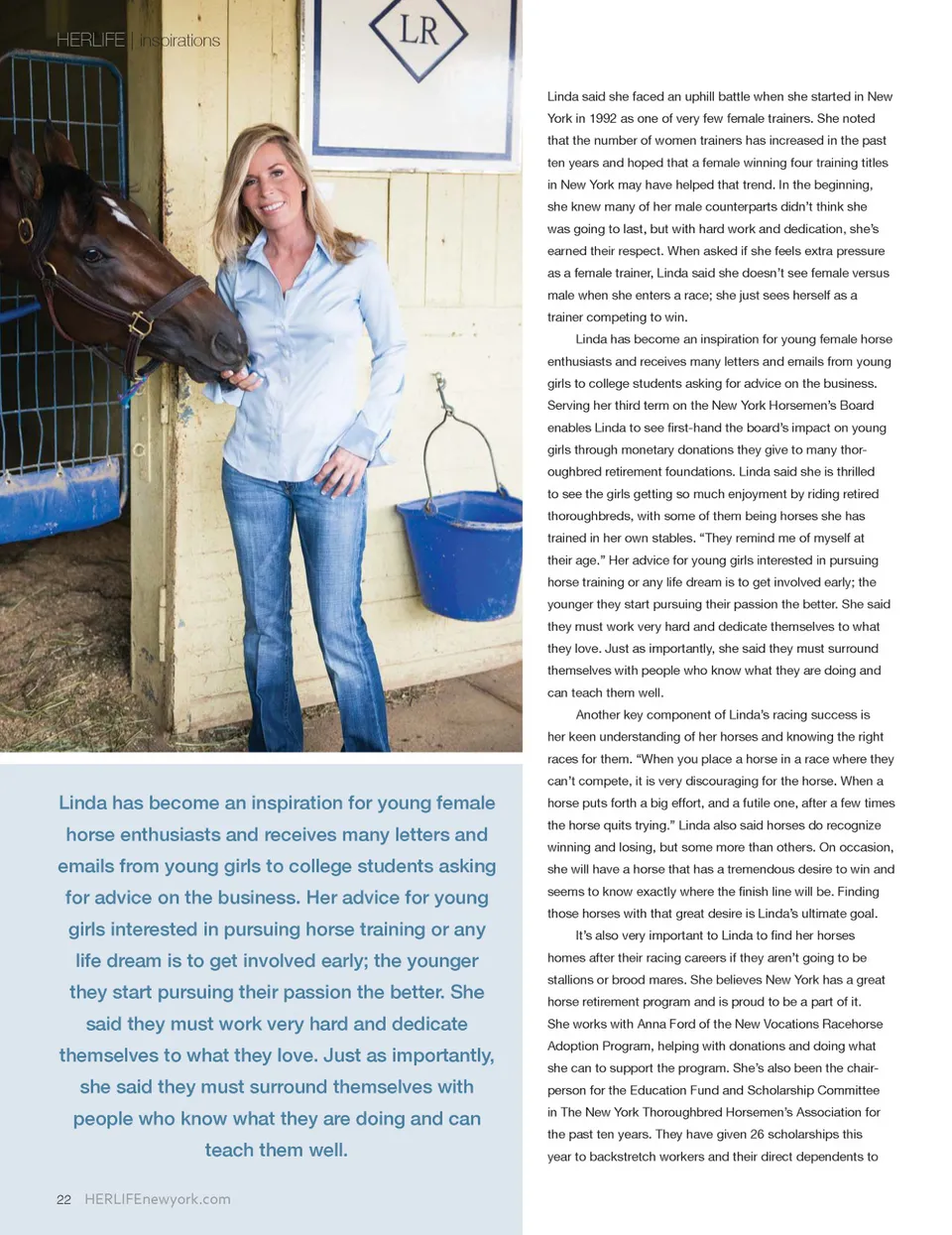 HERLIFE | inspirations

LR

Linda has become an inspiration for young female horse enthusiasts and receives many letters and emails from young girls to college students asking for advice on the business. Her advice for young girls interested in pursuing horse training or any life dream is to get involved early; the younger they start pursuing their passion the better. She said they must work very hard and dedicate themselves to what they love. Just as importantly, she said they must surround themselves with people who know what they are doing and can teach them well.

22 HERLIFEnewyork.com

Linda said she faced an uphill battle when she started in New York in 1992 as one of very few female trainers. She noted that the number of women trainers has increased in the past ten years and hoped that a female winning four training titles in New York may have helped that trend. In the beginning, she knew many of her male counterparts didn't think she was going to last, but with hard work and dedication, she's earned their respect. When asked if she feels extra pressure as a female trainer, Linda said she doesn't see female versus male when she enters a race; she just sees herself as a trainer competing to win.

Linda has become an inspiration for young female horse enthusiasts and receives many letters and emails from young girls to college students asking for advice on the business. Serving her third term on the New York Horsemen's Board enables Linda to see first-hand the board's impact on young girls through monetary donations they give to many thoroughbred retirement foundations. Linda said she is thrilled to see the girls getting so much enjoyment by riding retired thoroughbreds, with some of them being horses she has trained in her own stables. "They remind me of myself at their age." Her advice for young girls interested in pursuing horse training or any life dream is to get involved early; the younger they start pursuing their passion the better. She said they must work very hard and dedicate themselves to what they love. Just as importantly, she said they must surround themselves with people who know what they are doing and can teach them well.

Another key component of Linda's racing success is her keen understanding of her horses and knowing the right races for them. "When you place a horse in a race where they can't compete, it is very discouraging for the horse. When a horse puts forth a big effort, and a futile one, after a few times the horse quits trying." Linda also said horses do recognize winning and losing, but some more than others. On occasion, she will have a horse that has a tremendous desire to win and seems to know exactly where the finish line will be. Finding those horses with that great desire is Linda's ultimate goal.

It's also very important to Linda to find her horses homes after their racing careers if they aren't going to be stallions or brood mares. She believes New York has a great horse retirement program and is proud to be a part of it. She works with Anna Ford of the New Vocations Racehorse Adoption Program, helping with donations and doing what she can to support the program. She's also been the chairperson for the Education Fund and Scholarship Committee in The New York Thoroughbred Horsemen's Association for the past ten years. They have given 26 scholarships this year to backstretch workers and their direct dependents to